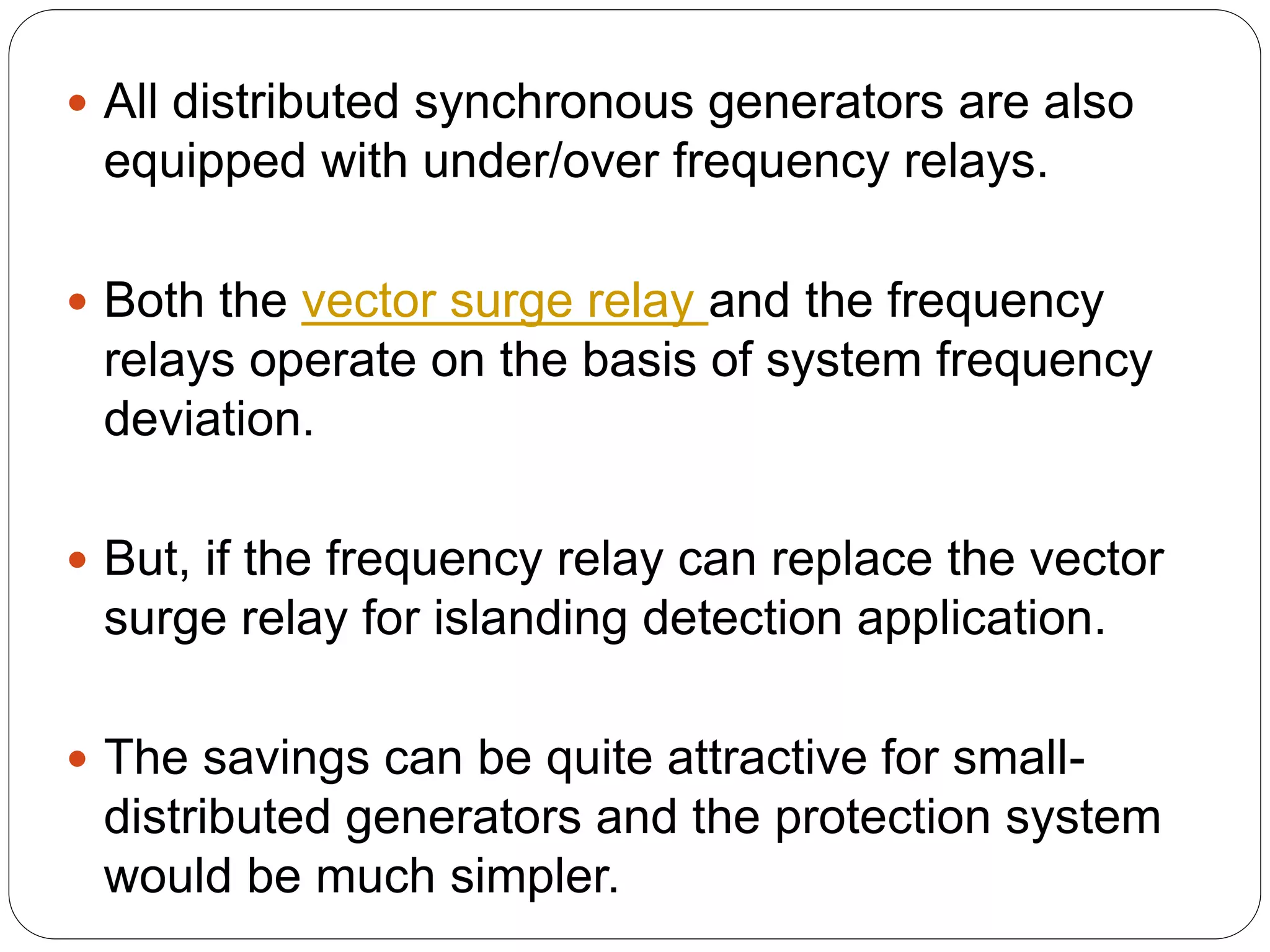 • All distributed synchronous generators are also equipped with under/over frequency relays.

• Both the vector surge relay and the frequency relays operate on the basis of system frequency deviation.

• But, if the frequency relay can replace the vector surge relay for islanding detection application.

• The savings can be quite attractive for small-distributed generators and the protection system would be much simpler.